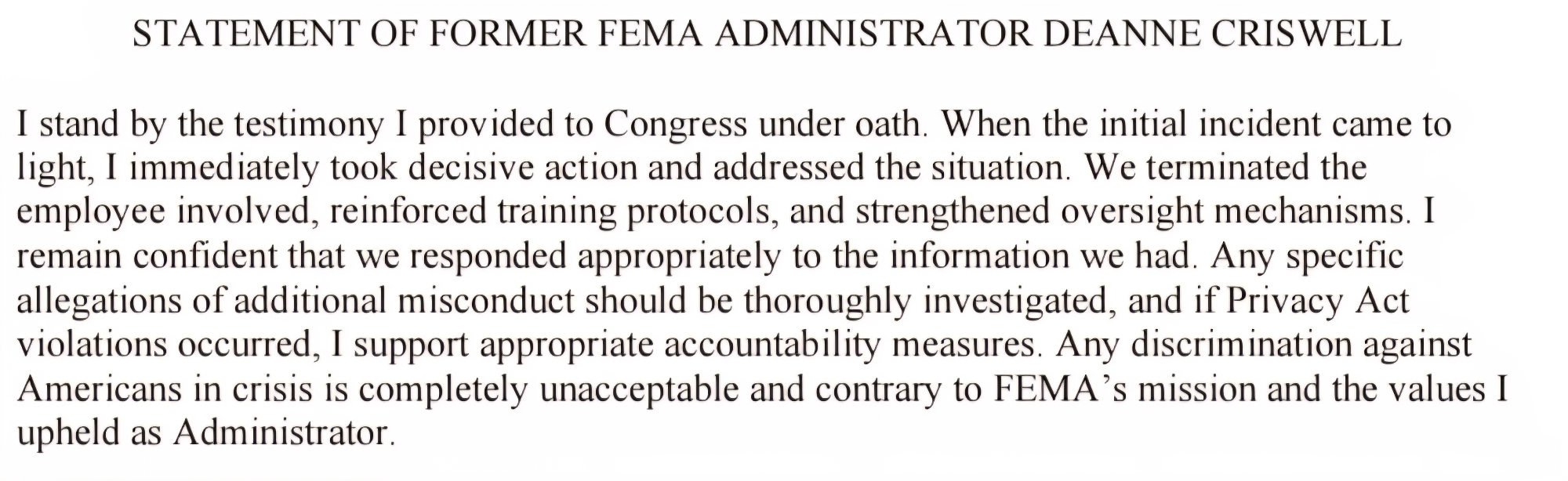 STATEMENT OF FORMER FEMA ADMINISTRATOR DEANNE CRISWELL

I stand by the testimony I provided to Congress under oath. When the initial incident came to light, I immediately took decisive action and addressed the situation. We terminated the employee involved, reinforced training protocols, and strengthened oversight mechanisms. I remain confident that we responded appropriately to the information we had. Any specific allegations of additional misconduct should be thoroughly investigated, and if Privacy Act violations occurred, I support appropriate accountability measures. Any discrimination against Americans in crisis is completely unacceptable and contrary to FEMA's mission and the values I upheld as Administrator.